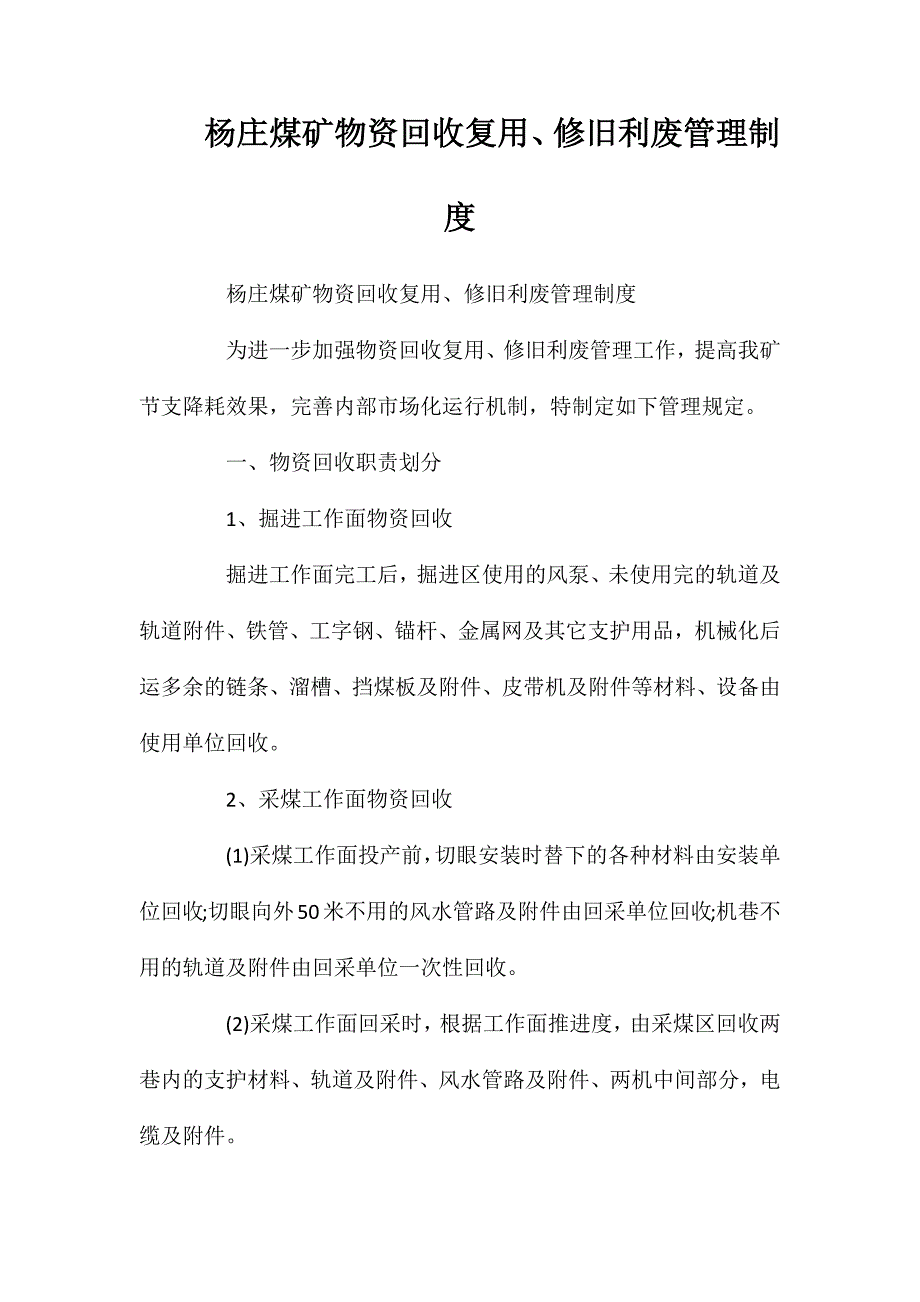 杨庄煤矿物资回收复用、修旧利废管理制度

杨庄煤矿物资回收复用、修旧利废管理制度

为进一步加强物资回收复用、修旧利废管理工作，提高我矿节支降耗效果，完善内部市场化运行机制，特制定如下管理规定。

一、物资回收职责划分

1、掘进工作面物资回收

掘进工作面完工后，掘进区使用的风泵、未使用完的轨道及轨道附件、铁管、工字钢、锚杆、金属网及其它支护用品，机械化后运多余的链条、溜槽、挡煤板及附件、皮带机及附件等材料、设备由使用单位回收。

2、采煤工作面物资回收

(1)采煤工作面投产前，切眼安装时替下的各种材料由安装单位回收;切眼向外50米不用的风水管路及附件由回采单位回收;机巷不用的轨道及附件由回采单位一次性回收。

(2)采煤工作面回采时，根据工作面推进度，由采煤区回收两巷内的支护材料、轨道及附件、风水管路及附件、两机中间部分，电缆及附件。